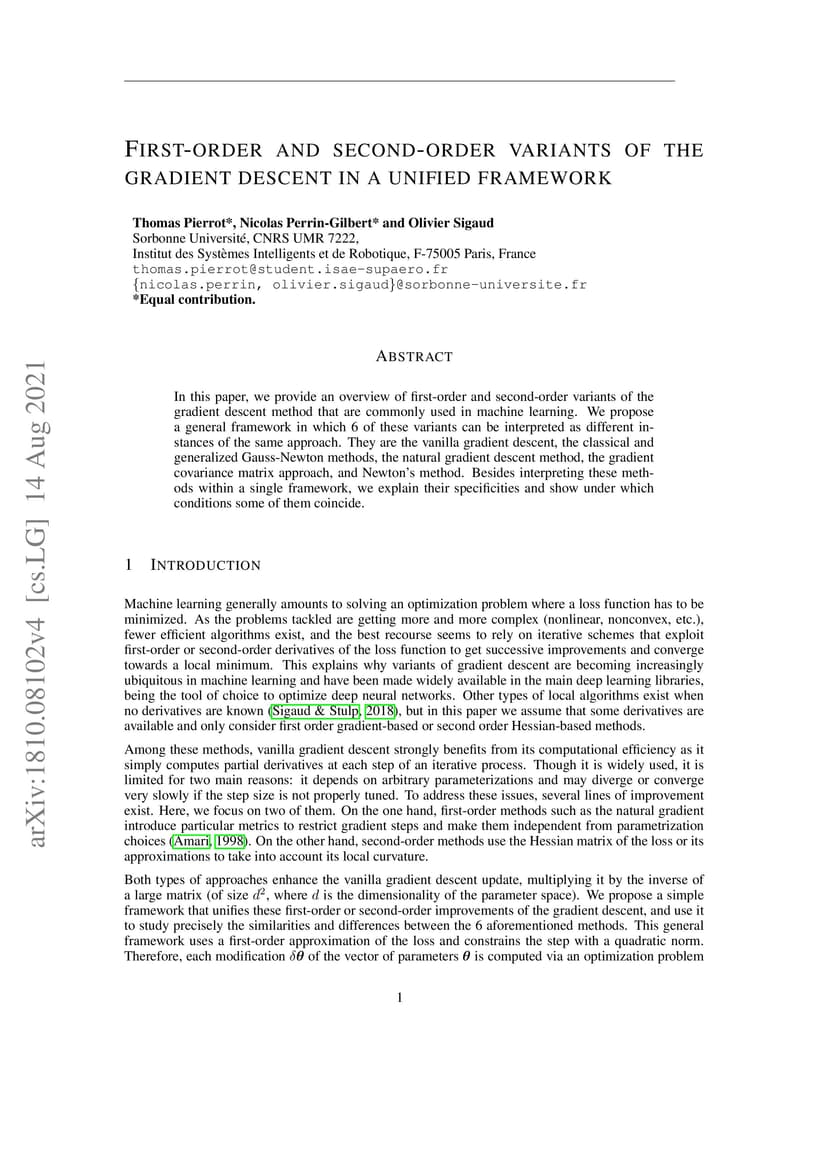 arXiv:1810.08102v4 [cs.LG] 14 Aug 2021

FIRST-ORDER AND SECOND-ORDER VARIANTS OF THE GRADIENT DESCENT IN A UNIFIED FRAMEWORK

Thomas Pierrot*, Nicolas Perrin-Gilbert* and Olivier Sigaud
Sorbonne Université, CNRS UMR 7222,
Institut des Systèmes Intelligents et de Robotique, F-75005 Paris, France
thomas.pierrot@student.isae-supaero.fr
{nicolas.perrin, olivier.sigaud}@sorbonne-universite.fr
*Equal contribution.

ABSTRACT

In this paper, we provide an overview of first-order and second-order variants of the gradient descent method that are commonly used in machine learning. We propose a general framework in which 6 of these variants can be interpreted as different instances of the same approach. They are the vanilla gradient descent, the classical and generalized Gauss-Newton methods, the natural gradient descent method, the gradient covariance matrix approach, and Newton's method. Besides interpreting these methods within a single framework, we explain their specificities and show under which conditions some of them coincide.

1 INTRODUCTION

Machine learning generally amounts to solving an optimization problem where a loss function has to be minimized. As the problems tackled are getting more and more complex (nonlinear, nonconvex, etc.), fewer efficient algorithms exist, and the best recourse seems to rely on iterative schemes that exploit first-order or second-order derivatives of the loss function to get successive improvements and converge towards a local minimum. This explains why variants of gradient descent are becoming increasingly ubiquitous in machine learning and have been made widely available in the main deep learning libraries, being the tool of choice to optimize deep neural networks. Other types of local algorithms exist when no derivatives are known (Sigaud & Stulp, 2018), but in this paper we assume that some derivatives are available and only consider first order gradient-based or second order Hessian-based methods.

Among these methods, vanilla gradient descent strongly benefits from its computational efficiency as it simply computes partial derivatives at each step of an iterative process. Though it is widely used, it is limited for two main reasons: it depends on arbitrary parameterizations and may diverge or converge very slowly if the step size is not properly tuned. To address these issues, several lines of improvement exist. Here, we focus on two of them. On the one hand, first-order methods such as the natural gradient introduce particular metrics to restrict gradient steps and make them independent from parametrization choices (Amari, 1998). On the other hand, second-order methods use the Hessian matrix of the loss or its approximations to take into account its local curvature.

Both types of approaches enhance the vanilla gradient descent update, multiplying it by the inverse of a large matrix (of size $d^2$, where $d$ is the dimensionality of the parameter space). We propose a simple framework that unifies these first-order or second-order improvements of the gradient descent, and use it to study precisely the similarities and differences between the 6 aforementioned methods. This general framework uses a first-order approximation of the loss and constrains the step with a quadratic norm. Therefore, each modification $\delta\boldsymbol{\theta}$ of the vector of parameters $\boldsymbol{\theta}$ is computed via an optimization problem

1